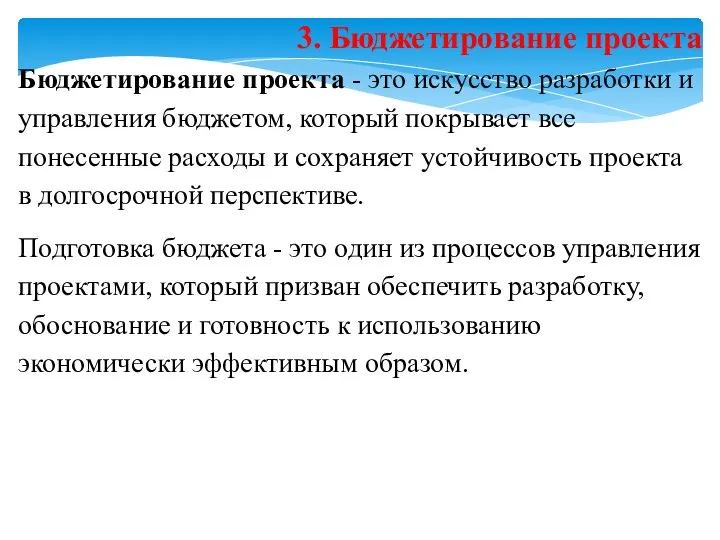 3. Бюджетирование проекта

Бюджетирование проекта - это искусство разработки и управления бюджетом, который покрывает все понесенные расходы и сохраняет устойчивость проекта в долгосрочной перспективе.

Подготовка бюджета - это один из процессов управления проектами, который призван обеспечить разработку, обоснование и готовность к использованию экономически эффективным образом.